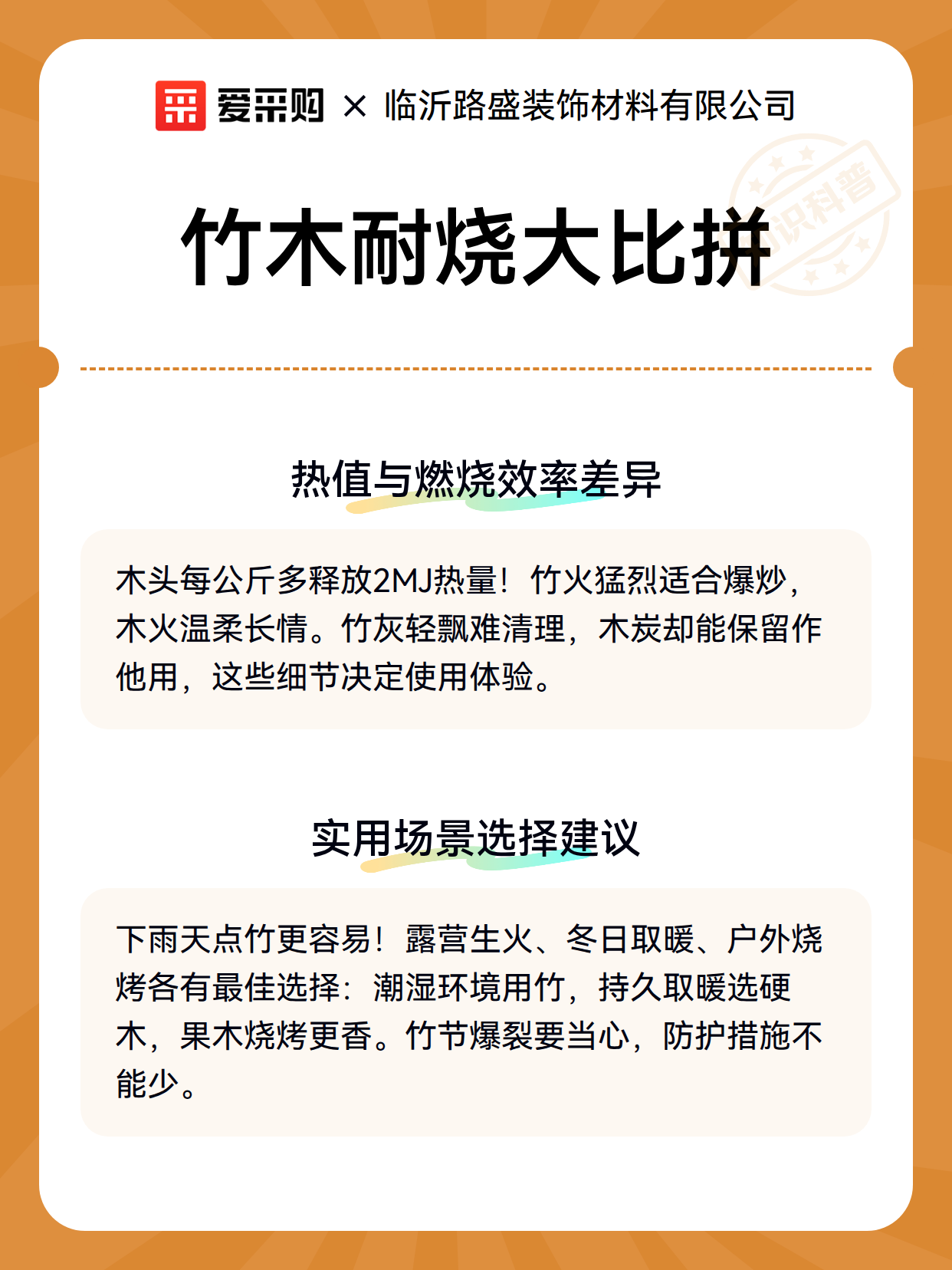 爱采购 × 临沂路盛装饰材料有限公司

知识科普

竹木耐烧大比拼

热值与燃烧效率差异

木头每公斤多释放2MJ热量！竹火猛烈适合爆炒，木火温柔长情。竹灰轻飘难清理，木炭却能保留作他用，这些细节决定使用体验。

实用场景选择建议

下雨天点竹更容易！露营生火、冬日取暖、户外烧烤各有最佳选择：潮湿环境用竹，持久取暖选硬木，果木烧烤更香。竹节爆裂要当心，防护措施不能少。